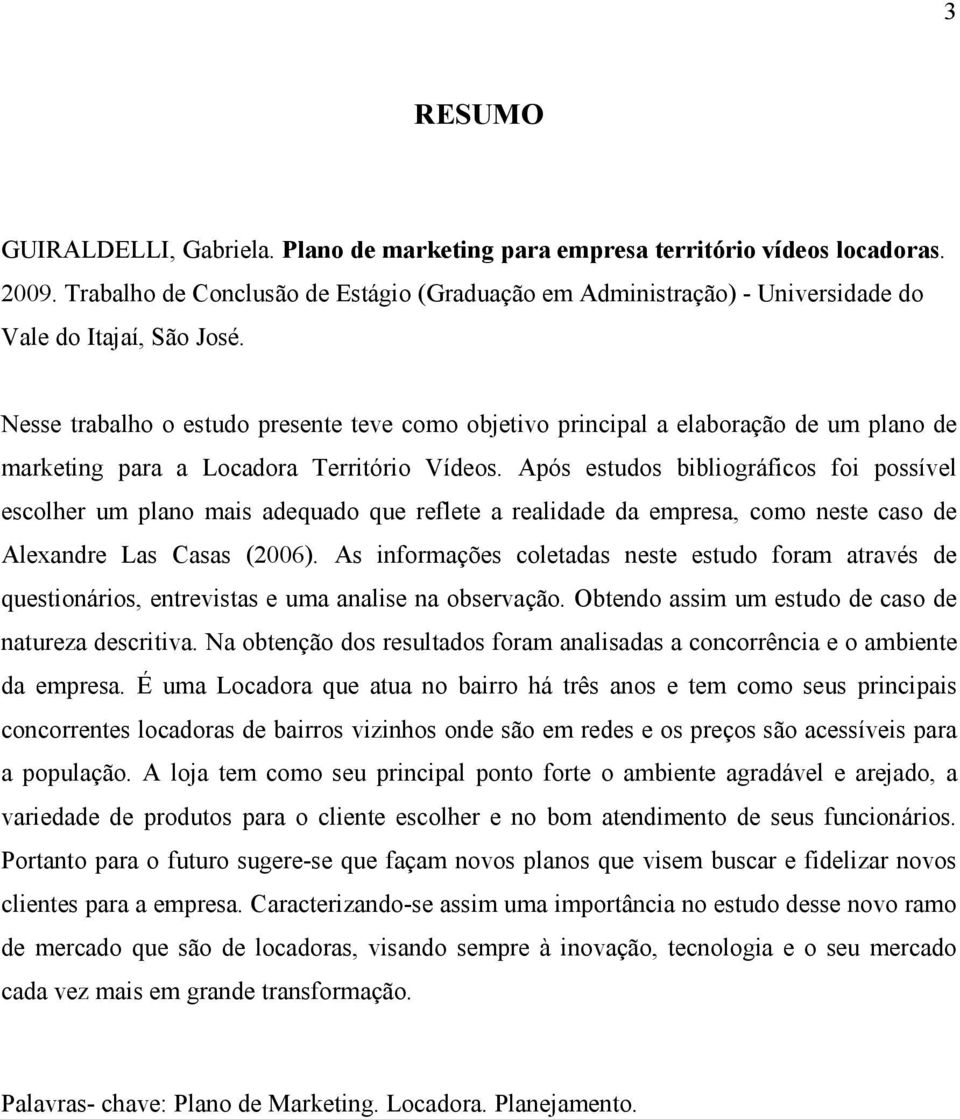 3

RESUMO

GUIRALDELLI, Gabriela. Plano de marketing para empresa território vídeos locadoras. 2009. Trabalho de Conclusão de Estágio (Graduação em Administração) - Universidade do Vale do Itajaí, São José.

Nesse trabalho o estudo presente teve como objetivo principal a elaboração de um plano de marketing para a Locadora Território Vídeos. Após estudos bibliográficos foi possível escolher um plano mais adequado que reflete a realidade da empresa, como neste caso de Alexandre Las Casas (2006). As informações coletadas neste estudo foram através de questionários, entrevistas e uma analise na observação. Obtendo assim um estudo de caso de natureza descritiva. Na obtenção dos resultados foram analisadas a concorrência e o ambiente da empresa. É uma Locadora que atua no bairro há três anos e tem como seus principais concorrentes locadoras de bairros vizinhos onde são em redes e os preços são acessíveis para a população. A loja tem como seu principal ponto forte o ambiente agradável e arejado, a variedade de produtos para o cliente escolher e no bom atendimento de seus funcionários. Portanto para o futuro sugere-se que façam novos planos que visem buscar e fidelizar novos clientes para a empresa. Caracterizando-se assim uma importância no estudo desse novo ramo de mercado que são de locadoras, visando sempre à inovação, tecnologia e o seu mercado cada vez mais em grande transformação.

Palavras- chave: Plano de Marketing. Locadora. Planejamento.